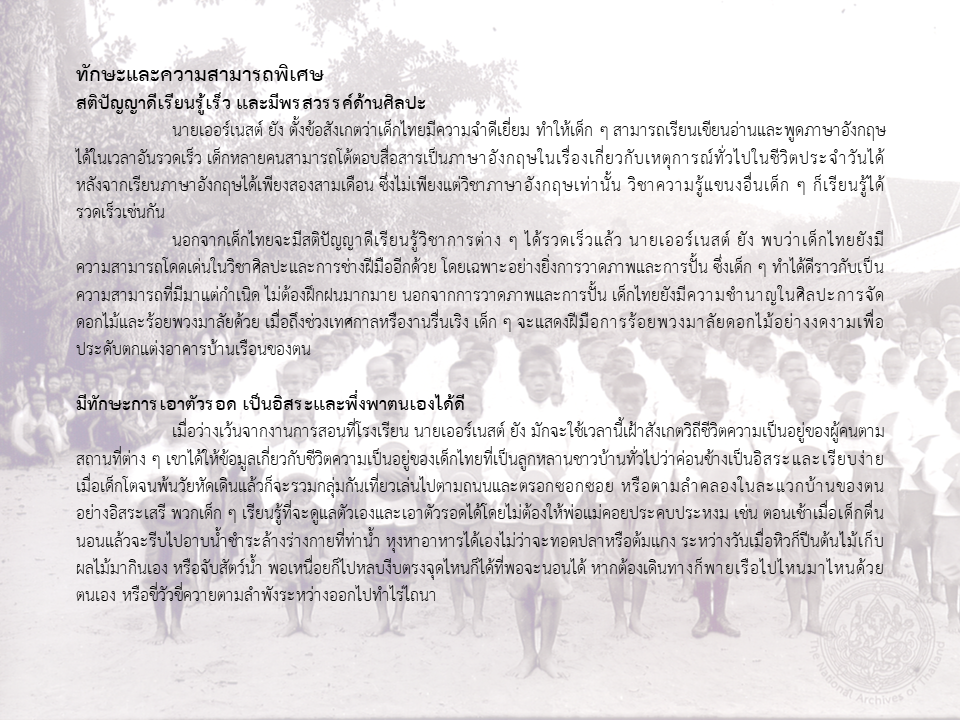 ทักษะและความสามารถพิเศษ
สติปัญญาดีเรียนรู้เร็ว และมีพรสวรรค์ด้านศิลปะ

นายเออร์เนสต์ ยัง ตั้งข้อสังเกตว่าเด็กไทยมีความจำดีเยี่ยม ทำให้เด็ก ๆ สามารถเรียนเขียนอ่านและพูดภาษาอังกฤษได้ในเวลาอันรวดเร็ว เด็กหลายคนสามารถโต้ตอบสื่อสารเป็นภาษาอังกฤษในเรื่องเกี่ยวกับเหตุการณ์ทั่วไปในชีวิตประจำวันได้หลังจากเรียนภาษาอังกฤษได้เพียงสองสามเดือน ซึ่งไม่เพียงแต่วิชาภาษาอังกฤษเท่านั้น วิชาความรู้แขนงอื่นเด็ก ๆ ก็เรียนรู้ได้รวดเร็วเช่นกัน

นอกจากเด็กไทยจะมีสติปัญญาดีเรียนรู้วิชาการต่าง ๆ ได้รวดเร็วแล้ว นายเออร์เนสต์ ยัง พบว่าเด็กไทยยังมีความสามารถโดดเด่นในวิชาศิลปะและการช่างฝีมืออีกด้วย โดยเฉพาะอย่างยิ่งการวาดภาพและการปั้น ซึ่งเด็ก ๆ ทำได้ดีราวกับเป็นความสามารถที่มีมาแต่กำเนิด ไม่ต้องฝึกฝนมากมาย นอกจากการวาดภาพและการปั้น เด็กไทยยังมีความชำนาญในศิลปะการจัดดอกไม้และร้อยพวงมาลัยด้วย เมื่อถึงช่วงเทศกาลหรืองานรื่นเริง เด็ก ๆ จะแสดงฝีมือการร้อยพวงมาลัยดอกไม้อย่างงดงามเพื่อประดับตกแต่งอาคารบ้านเรือนของตน

มีทักษะการเอาตัวรอด เป็นอิสระและพึ่งพาตนเองได้ดี

เมื่อว่างเว้นจากงานการสอนที่โรงเรียน นายเออร์เนสต์ ยัง มักจะใช้เวลานี้เฝ้าสังเกตวิถีชีวิตความเป็นอยู่ของผู้คนตามสถานที่ต่าง ๆ เขาได้ให้ข้อมูลเกี่ยวกับชีวิตความเป็นอยู่ของเด็กไทยที่เป็นลูกหลานชาวบ้านทั่วไปว่าค่อนข้างเป็นอิสระและเรียบง่าย เมื่อเด็กโตจนพ้นวัยหัดเดินแล้วก็จะรวมกลุ่มกันเที่ยวเล่นไปตามถนนและตรอกซอกซอย หรือตามลำคลองในละแวกบ้านของตนอย่างอิสระเสรี พวกเด็ก ๆ เรียนรู้ที่จะดูแลตัวเองและเอาตัวรอดได้โดยไม่ต้องให้พ่อแม่คอยประคบประหงม เช่น ตอนเช้าเมื่อเด็กตื่นนอนแล้วจะรีบไปอาบน้ำชำระล้างร่างกายที่ท่าน้ำ หุงหาอาหารได้เองไม่ว่าจะทอดปลาหรือต้มแกง ระหว่างวันเมื่อหิวก็ปีนต้นไม้เก็บผลไม้มากินเอง หรือจับสัตว์น้ำ พอเหนื่อยก็ไปหลบงีบตรงจุดไหนก็ได้ที่พอจะนอนได้ หากต้องเดินทางก็พายเรือไปไหนมาไหนด้วยตนเอง หรือขี่วัวขี่ควายตามลำพังระหว่างออกไปทำไร่ไถนา

The National Archives of Thailand